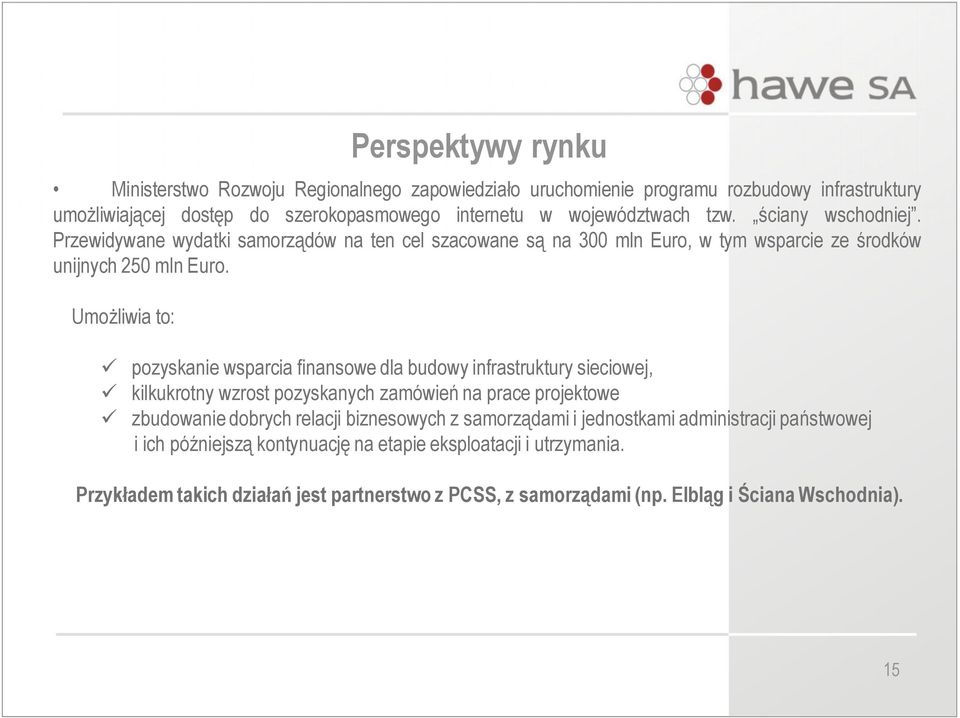 hawe SA

Perspektywy rynku

• Ministerstwo Rozwoju Regionalnego zapowiedziało uruchomienie programu rozbudowy infrastruktury umożliwiającej dostęp do szerokopasmowego internetu w województwach tzw. „ściany wschodniej”. Przewidywane wydatki samorządów na ten cel szacowane są na 300 mln Euro, w tym wsparcie ze środków unijnych 250 mln Euro.

Umożliwia to:

✓ pozyskanie wsparcia finansowe dla budowy infrastruktury sieciowej,
✓ kilkukrotny wzrost pozyskanych zamówień na prace projektowe
✓ zbudowanie dobrych relacji biznesowych z samorządami i jednostkami administracji państwowej i ich późniejszą kontynuację na etapie eksploatacji i utrzymania.

Przykładem takich działań jest partnerstwo z PCSS, z samorządami (np. Elbląg i Ściana Wschodnia).

15